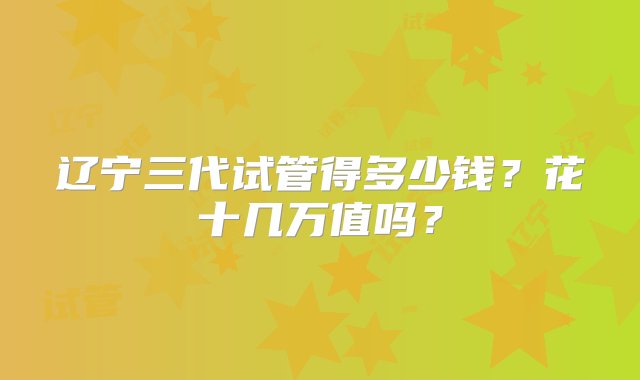 辽宁三代试管得多少钱？花十几万值吗？